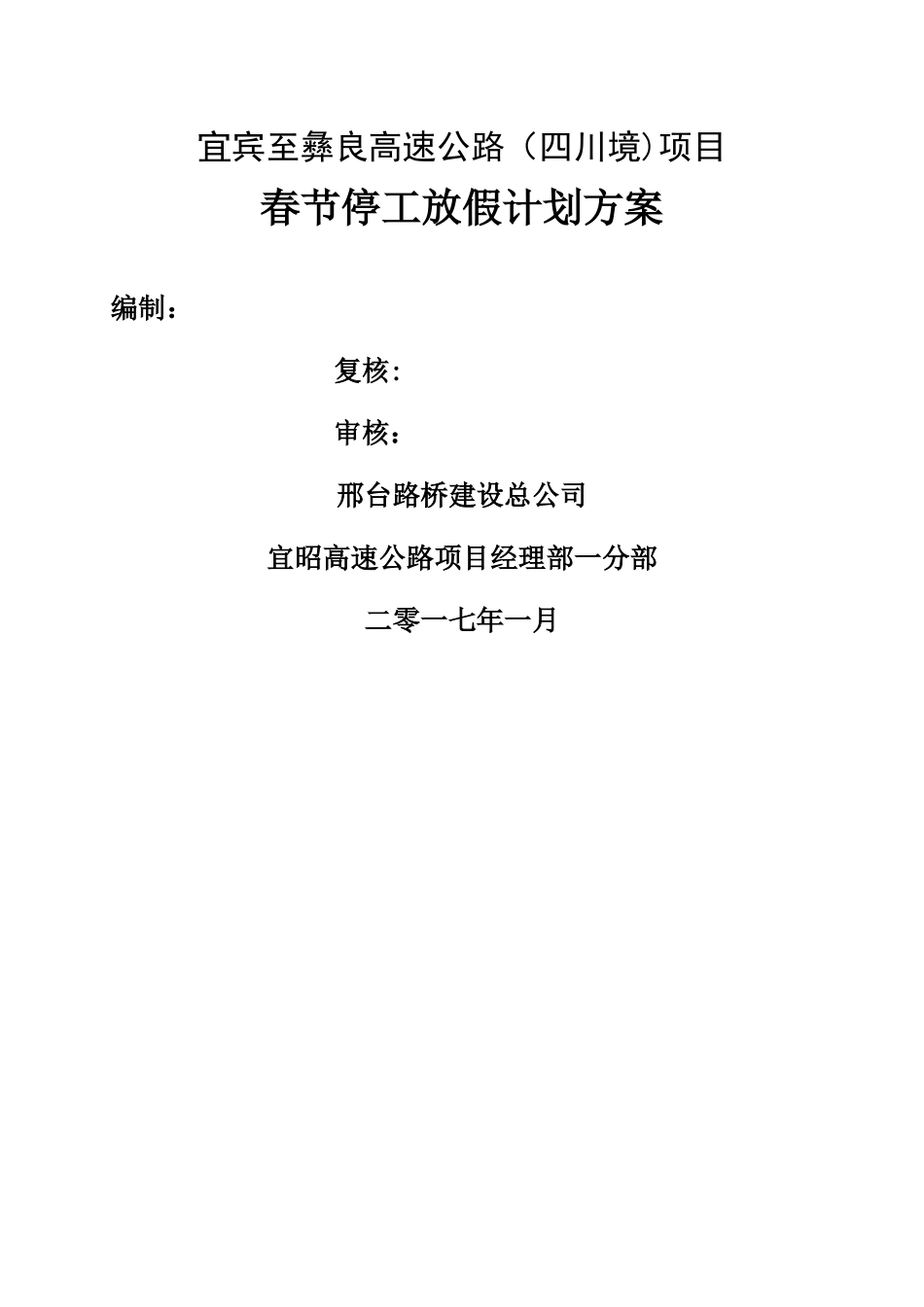 宜宾至彝良高速公路（四川境)项目

春节停工放假计划方案

编制：

复核:

审核：

邢台路桥建设总公司

宜昭高速公路项目经理部一分部

二零一七年一月